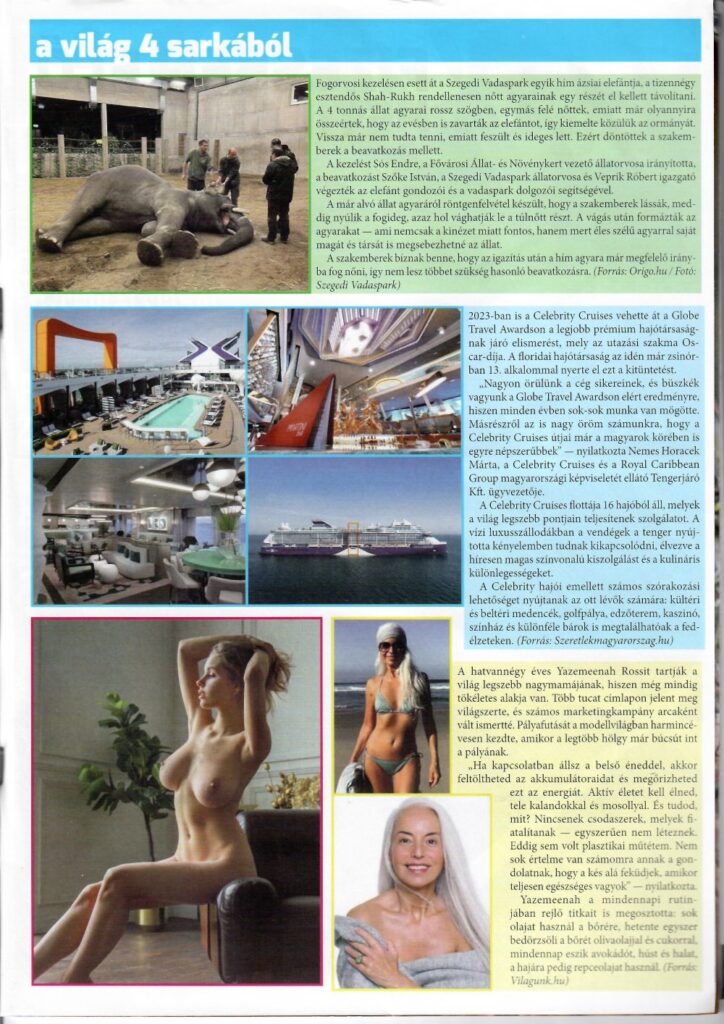 a világ 4 sarkából

Fogorvosi kezelésen esett át a Szegedi Vadaspark egyik hím ázsiai elefántja, a tizennégy esztendős Shah-Rukh rendellenesen nőtt agyarainak egy részét el kellett távolítani. A 4 tonnás állat agyarai rossz szögben, egymás felé nőttek, emiatt már olyannyira összeértek, hogy az evésben is zavarták az elefántot, így kiemelte közülük az ormányát. Vissza már nem tudta tenni, emiatt feszült és ideges lett. Ezért döntöttek a szakemberek a beavatkozás mellett.

A kezelést Sós Endre, a Fővárosi Állat- és Növénykert vezető állatorvosa irányította, a beavatkozást Szőke István, a Szegedi Vadaspark állatorvosa és Veprik Róbert igazgató végezték az elefánt gondozói és a vadaspark dolgozói segítségével.

A már alvó állat agyaráról röntgenfelvétel készült, hogy a szakemberek lássák, meddig nyúlik a fogideg, azaz hol vághatják le a túlnőtt részt. A vágás után formázták az agyarakat — ami nemcsak a kinézet miatt fontos, hanem mert éles szélű agyarral saját magát és társát is megsebezhetné az állat.

A szakemberek bíznak benne, hogy az igazítás után a hím agyara már megfelelő irányba fog nőni, így nem lesz többet szükség hasonló beavatkozásra. (Forrás: Origo.hu / Fotó: Szegedi Vadaspark)

2023-ban is a Celebrity Cruises vehette át a Globe Travel Awardson a legjobb prémium hajótársaságnak járó elismerést, mely az utazási szakma Oscar-díja. A floridai hajótársaság az idén már zsinórban 13. alkalommal nyerte el ezt a kitüntetést.

„Nagyon örülünk a cég sikereinek, és büszkék vagyunk a Globe Travel Awardson elért eredményre, hiszen minden évben sok-sok munka van mögötte. Másrészről az is nagy öröm számunkra, hogy a Celebrity Cruises útjai már a magyarok körében is egyre népszerűbbek" — nyilatkozta Nemes Horacek Márta, a Celebrity Cruises és a Royal Caribbean Group magyarországi képviseletét ellátó Tengerjáró Kft. ügyvezetője.

A Celebrity Cruises flottája 16 hajóból áll, melyek a világ legszebb pontjain teljesítenek szolgálatot. A vízi luxusszállodákban a vendégek a tenger nyújtotta kényelemben tudnak kikapcsolódni, élvezve a híresen magas színvonalú kiszolgálást és a kulináris különlegességeket.

A Celebrity hajói emellett számos szórakozási lehetőséget nyújtanak az ott lévők számára: kültéri és beltéri medencék, golfpálya, edzőterem, kaszinó, színház és különféle bárok is megtalálhatóak a fedélzeteken. (Forrás: Szeretlekmagyarorszag.hu)

A hatvannégy éves Yazemeenah Rossit tartják a világ legszebb nagymamájának, hiszen még mindig tökéletes alakja van. Több tucat címlapon jelent meg világszerte, és számos marketingkampány arcaként vált ismertté. Pályafutását a modellvilágban harmincévesen kezdte, amikor a legtöbb hölgy már búcsút int a pályának.

„Ha kapcsolatban állsz a belső éneddel, akkor feltöltheted az akkumulátoraidat és megőrizheted ezt az energiát. Aktív életet kell élned, tele kalandokkal és mosollyal. És tudod, mit? Nincsenek csodaszerek, melyek fiatalítanak — egyszerűen nem léteznek. Eddig sem volt plasztikai műtétem. Nem sok értelme van számomra annak a gondolatnak, hogy a kés alá feküdjek, amikor teljesen egészséges vagyok" — nyilatkozta.

Yazemeenah a mindennapi rutinjában rejlő titkait is megosztotta: sok olajat használ a bőrére, hetente egyszer bedörzsöli a bőrét olívaolajjal és cukorral, mindennap eszik avokádót, húst és halat, a hajára pedig repceolajat használ. (Forrás: Vilagunk.hu)